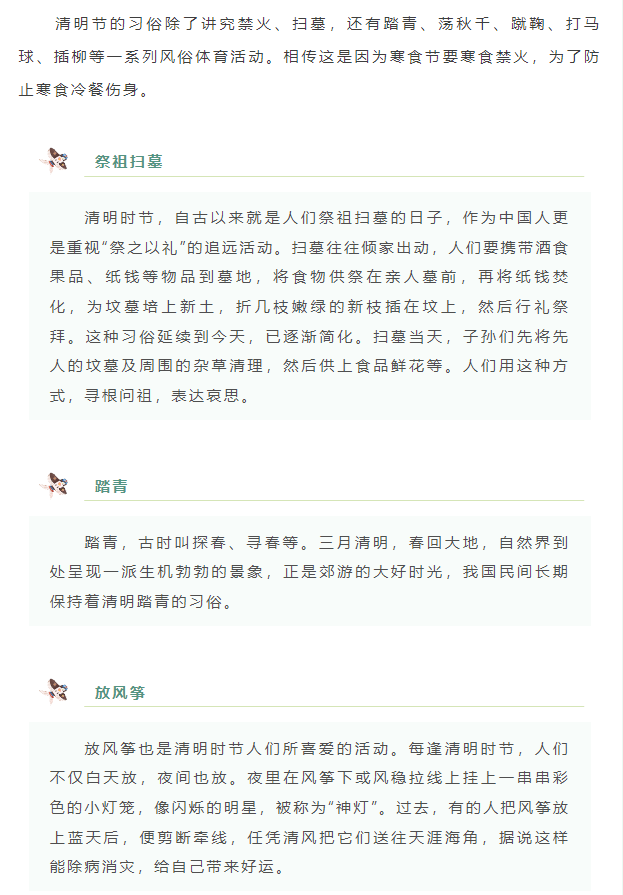 清明节的习俗除了讲究禁火、扫墓，还有踏青、荡秋千、蹴鞠、打马球、插柳等一系列风俗体育活动。相传这是因为寒食节要寒食禁火，为了防止寒食冷餐伤身。

祭祖扫墓

清明时节，自古以来就是人们祭祖扫墓的日子，作为中国人更是重视“祭之以礼”的追远活动。扫墓往往倾家出动，人们要携带酒食果品、纸钱等物品到墓地，将食物供祭在亲人墓前，再将纸钱焚化，为坟墓培上新土，折几枝嫩绿的新枝插在坟上，然后行礼祭拜。这种习俗延续到今天，已逐渐简化。扫墓当天，子孙们先将先人的坟墓及周围的杂草清理，然后供上食品鲜花等。人们用这种方式，寻根问祖，表达哀思。

踏青

踏青，古时叫探春、寻春等。三月清明，春回大地，自然界到处呈现一派生机勃勃的景象，正是郊游的大好时光，我国民间长期保持着清明踏青的习俗。

放风筝

放风筝也是清明时节人们所喜爱的活动。每逢清明时节，人们不仅白天放，夜间也放。夜里在风筝下或风稳拉线上挂上一串串彩色的小灯笼，像闪烁的明星，被称为“神灯”。过去，有的人把风筝放上蓝天后，便剪断牵线，任凭清风把它们送往天涯海角，据说这样能除病消灾，给自己带来好运。